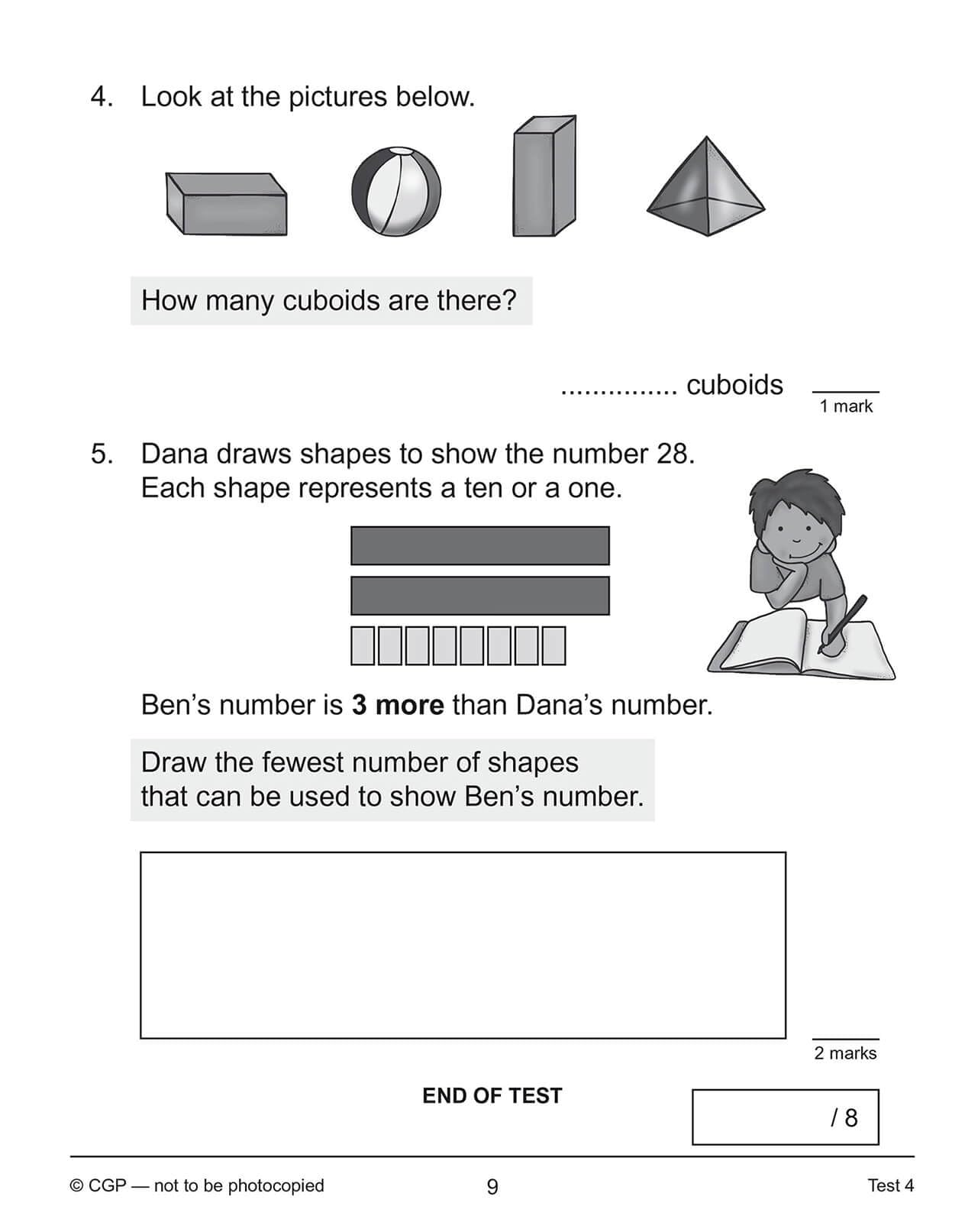 4. Look at the pictures below.

How many cuboids are there?

____ cuboids

1 mark

5. Dana draws shapes to show the number 28.
Each shape represents a ten or a one.

Ben's number is 3 more than Dana's number.

Draw the fewest number of shapes
that can be used to show Ben's number.

2 marks

END OF TEST

/ 8

© CGP — not to be photocopied 9 Test 4